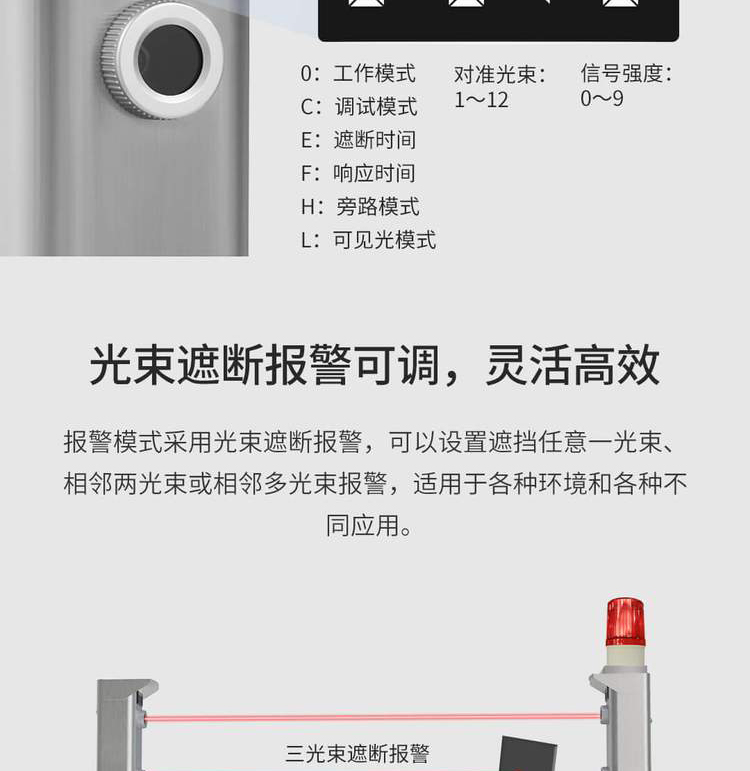 0：工作模式
C：调试模式
E：遮断时间
F：响应时间
H：旁路模式
L：可见光模式

对准光束：
1～12

信号强度：
0～9

光束遮断报警可调，灵活高效

报警模式采用光束遮断报警，可以设置遮挡任意一光束、相邻两光束或相邻多光束报警，适用于各种环境和各种不同应用。

三光束遮断报警